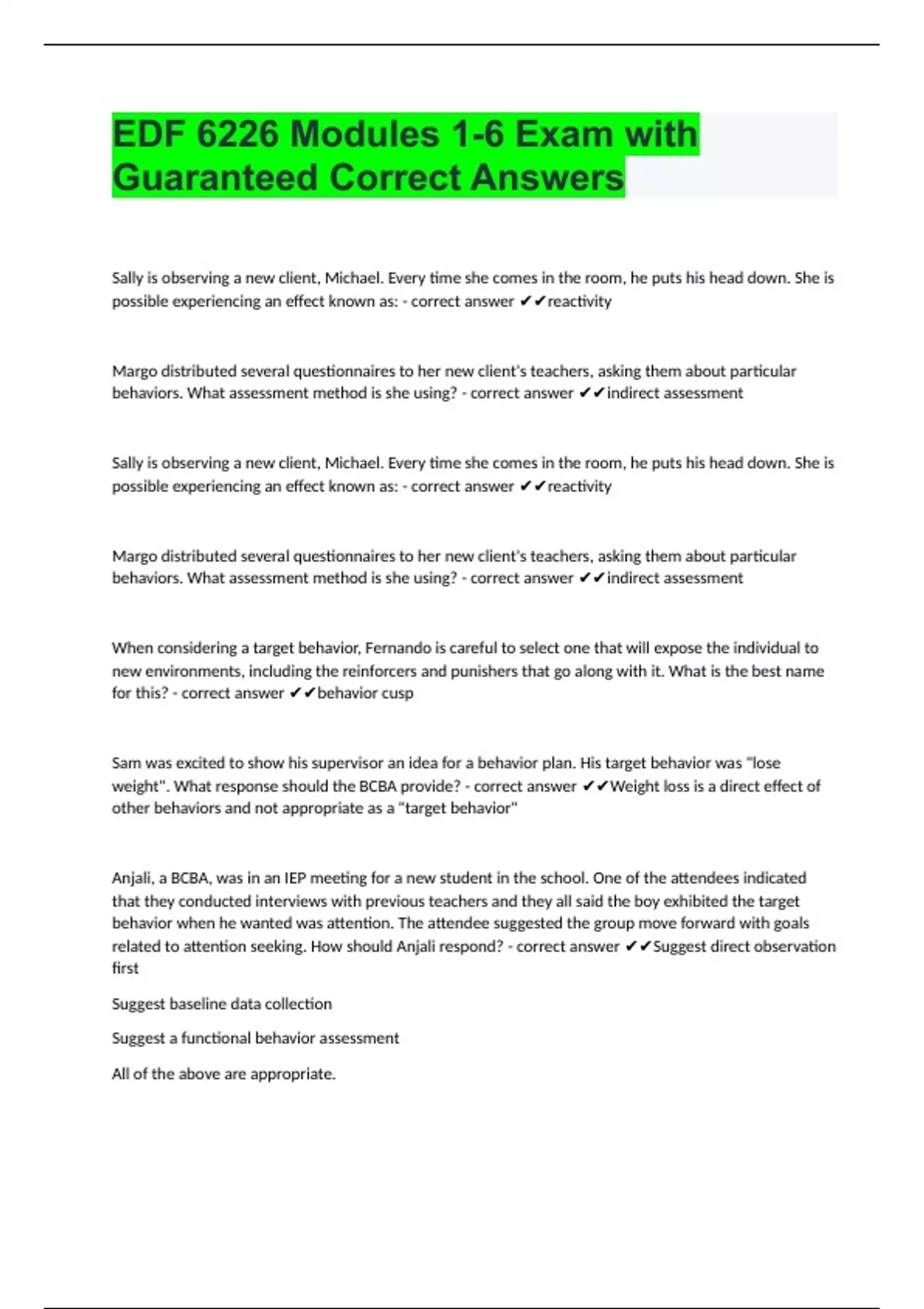 EDF 6226 Modules 1-6 Exam with Guaranteed Correct Answers

Sally is observing a new client, Michael. Every time she comes in the room, he puts his head down. She is possible experiencing an effect known as: - correct answer ✔✔reactivity

Margo distributed several questionnaires to her new client's teachers, asking them about particular behaviors. What assessment method is she using? - correct answer ✔✔indirect assessment

Sally is observing a new client, Michael. Every time she comes in the room, he puts his head down. She is possible experiencing an effect known as: - correct answer ✔✔reactivity

Margo distributed several questionnaires to her new client's teachers, asking them about particular behaviors. What assessment method is she using? - correct answer ✔✔indirect assessment

When considering a target behavior, Fernando is careful to select one that will expose the individual to new environments, including the reinforcers and punishers that go along with it. What is the best name for this? - correct answer ✔✔behavior cusp

Sam was excited to show his supervisor an idea for a behavior plan. His target behavior was "lose weight". What response should the BCBA provide? - correct answer ✔✔Weight loss is a direct effect of other behaviors and not appropriate as a "target behavior"

Anjali, a BCBA, was in an IEP meeting for a new student in the school. One of the attendees indicated that they conducted interviews with previous teachers and they all said the boy exhibited the target behavior when he wanted was attention. The attendee suggested the group move forward with goals related to attention seeking. How should Anjali respond? - correct answer ✔✔Suggest direct observation first

Suggest baseline data collection

Suggest a functional behavior assessment

All of the above are appropriate.